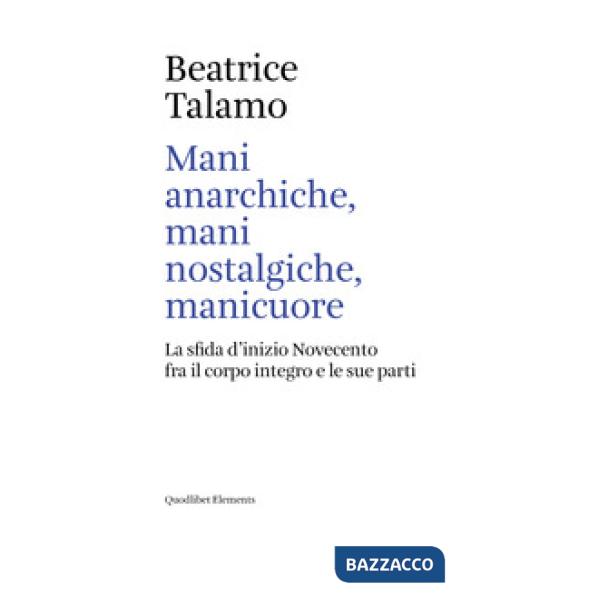 Beatrice
Talamo

Mani
anarchiche,
mani
nostalgiche,
manicuore

La sfida d'inizio Novecento
fra il corpo integro e le sue parti

Quodlibet Elements

BAZZACCO